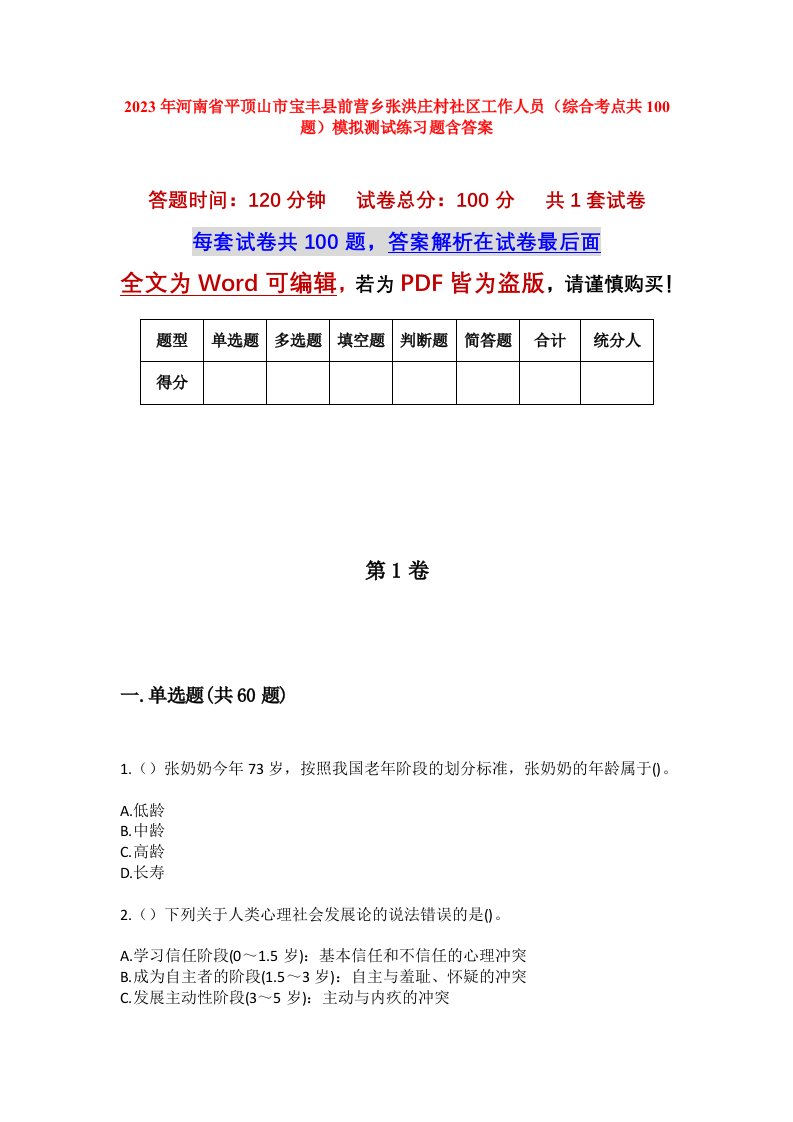 2023年河南省平顶山市宝丰县前营乡张洪庄村社区工作人员（综合考点共100题）模拟测试练习题含答案

答题时间：120分钟　　试卷总分：100分　　共1套试卷

每套试卷共100题，答案解析在试卷最后面

全文为Word可编辑，若为PDF皆为盗版，请谨慎购买！

| 题型 | 单选题 | 多选题 | 填空题 | 判断题 | 简答题 | 合计 | 统分人 |
|---|---|---|---|---|---|---|---|
| 得分 | | | | | | | |

第1卷

一.单选题(共60题)

1.（）张奶奶今年73岁，按照我国老年阶段的划分标准，张奶奶的年龄属于()。

A.低龄
B.中龄
C.高龄
D.长寿

2.（）下列关于人类心理社会发展论的说法错误的是()。

A.学习信任阶段(0～1.5岁)：基本信任和不信任的心理冲突
B.成为自主者的阶段(1.5～3岁)：自主与羞耻、怀疑的冲突
C.发展主动性阶段(3～5岁)：主动与内疚的冲突